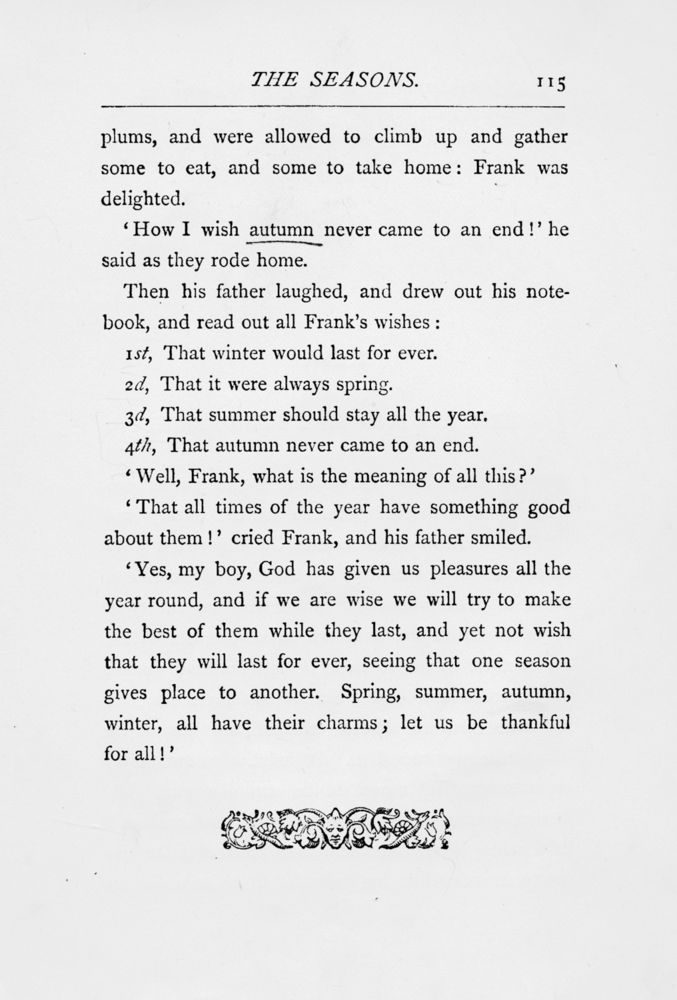 THE SEASONS. 115

plums, and were allowed to climb up and gather some to eat, and some to take home: Frank was delighted.

'How I wish autumn never came to an end!' he said as they rode home.

Then his father laughed, and drew out his notebook, and read out all Frank's wishes:

1st, That winter would last for ever.

2d, That it were always spring.

3d, That summer should stay all the year.

4th, That autumn never came to an end.

'Well, Frank, what is the meaning of all this?'

'That all times of the year have something good about them!' cried Frank, and his father smiled.

'Yes, my boy, God has given us pleasures all the year round, and if we are wise we will try to make the best of them while they last, and yet not wish that they will last for ever, seeing that one season gives place to another. Spring, summer, autumn, winter, all have their charms; let us be thankful for all!'